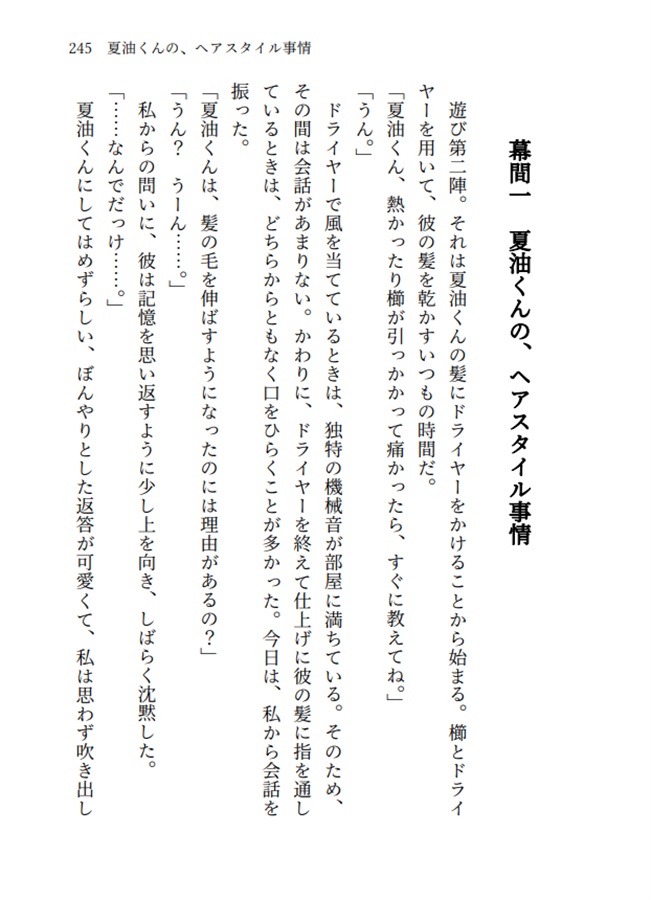 245　夏油くんの、ヘアスタイル事情

幕間一　夏油くんの、ヘアスタイル事情

遊び第二陣。それは夏油くんの髪にドライヤーをかけることから始まる。櫛とドライヤーを用いて、彼の髪を乾かすいつもの時間だ。

「夏油くん、熱かったり櫛が引っかかって痛かったら、すぐに教えてね。」

「うん。」

ドライヤーで風を当てているときは、独特の機械音が部屋に満ちている。そのため、その間は会話があまりない。かわりに、ドライヤーを終えて仕上げに彼の髪に指を通しているときは、どちらからともなく口をひらくことが多かった。今日は、私から会話を振った。

「夏油くんは、髪の毛を伸ばすようになったのには理由があるの？」

「うん？　うーん……。」

私からの問いに、彼は記憶を思い返すように少し上を向き、しばらく沈黙した。

「……なんでだっけ……。」

夏油くんにしてはめずらしい、ぼんやりとした返答が可愛くて、私は思わず吹き出し